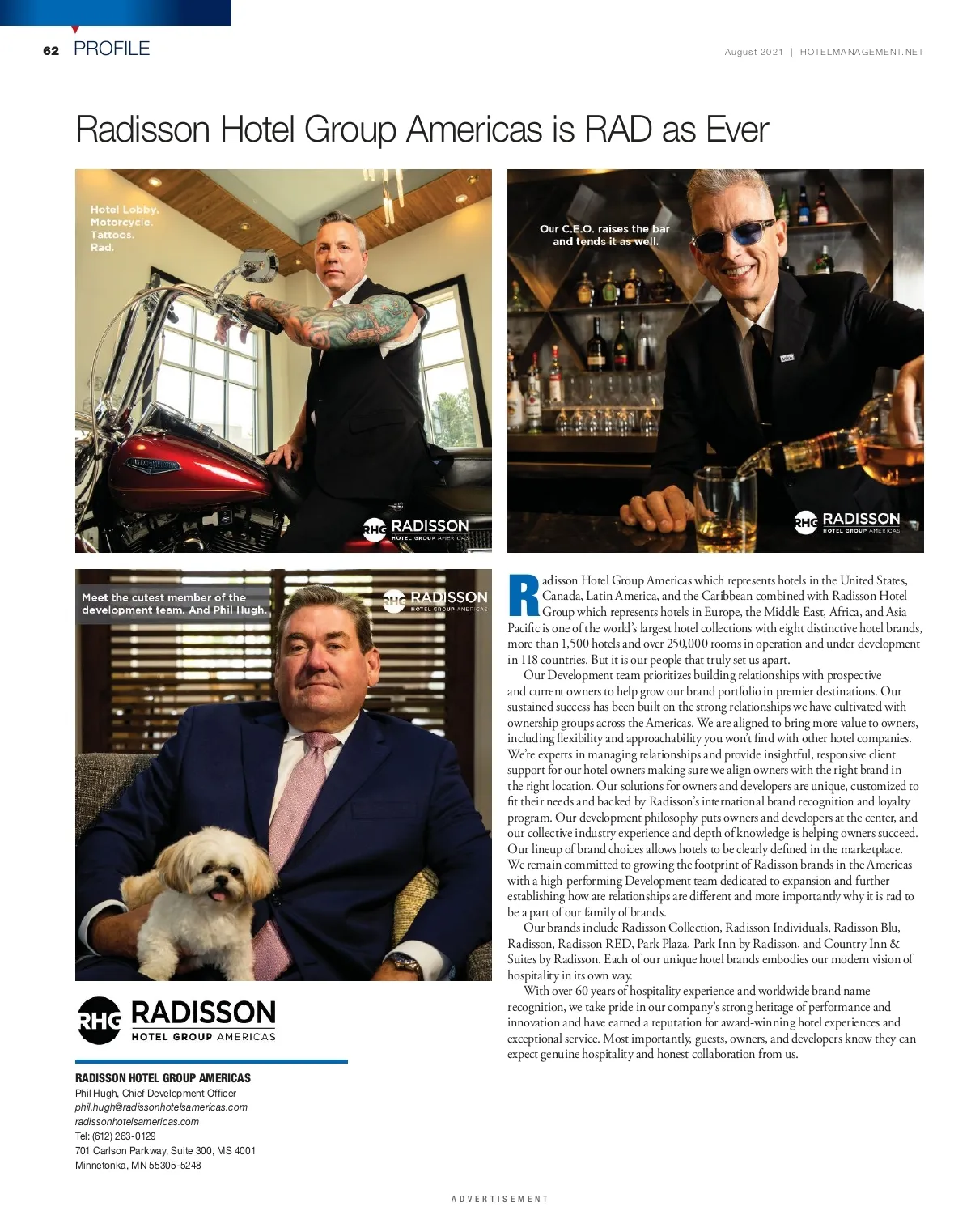 62 PROFILE

August 2021 | HOTELMANAGEMENT.NET

Radisson Hotel Group Americas is RAD as Ever

Hotel Lobby.
Motorcycle.
Tattoos.
Rad.

RHG RADISSON
HOTEL GROUP AMERICAS

Our C.E.O. raises the bar
and tends it as well.

RHG RADISSON
HOTEL GROUP AMERICAS

Meet the cutest member of the development team. And Phil Hugh.

RHG RADISSON
HOTEL GROUP AMERICAS

RHG RADISSON
HOTEL GROUP AMERICAS

RADISSON HOTEL GROUP AMERICAS
Phil Hugh, Chief Development Officer
phil.hugh@radissonhotelsamericas.com
radissonhotelsamericas.com
Tel: (612) 263-0129
701 Carlson Parkway, Suite 300, MS 4001
Minnetonka, MN 55305-5248

Radisson Hotel Group Americas which represents hotels in the United States, Canada, Latin America, and the Caribbean combined with Radisson Hotel Group which represents hotels in Europe, the Middle East, Africa, and Asia Pacific is one of the world's largest hotel collections with eight distinctive hotel brands, more than 1,500 hotels and over 250,000 rooms in operation and under development in 118 countries. But it is our people that truly set us apart.

Our Development team prioritizes building relationships with prospective and current owners to help grow our brand portfolio in premier destinations. Our sustained success has been built on the strong relationships we have cultivated with ownership groups across the Americas. We are aligned to bring more value to owners, including flexibility and approachability you won't find with other hotel companies. We're experts in managing relationships and provide insightful, responsive client support for our hotel owners making sure we align owners with the right brand in the right location. Our solutions for owners and developers are unique, customized to fit their needs and backed by Radisson's international brand recognition and loyalty program. Our development philosophy puts owners and developers at the center, and our collective industry experience and depth of knowledge is helping owners succeed. Our lineup of brand choices allows hotels to be clearly defined in the marketplace. We remain committed to growing the footprint of Radisson brands in the Americas with a high-performing Development team dedicated to expansion and further establishing how are relationships are different and more importantly why it is rad to be a part of our family of brands.

Our brands include Radisson Collection, Radisson Individuals, Radisson Blu, Radisson, Radisson RED, Park Plaza, Park Inn by Radisson, and Country Inn & Suites by Radisson. Each of our unique hotel brands embodies our modern vision of hospitality in its own way.

With over 60 years of hospitality experience and worldwide brand name recognition, we take pride in our company's strong heritage of performance and innovation and have earned a reputation for award-winning hotel experiences and exceptional service. Most importantly, guests, owners, and developers know they can expect genuine hospitality and honest collaboration from us.

ADVERTISEMENT